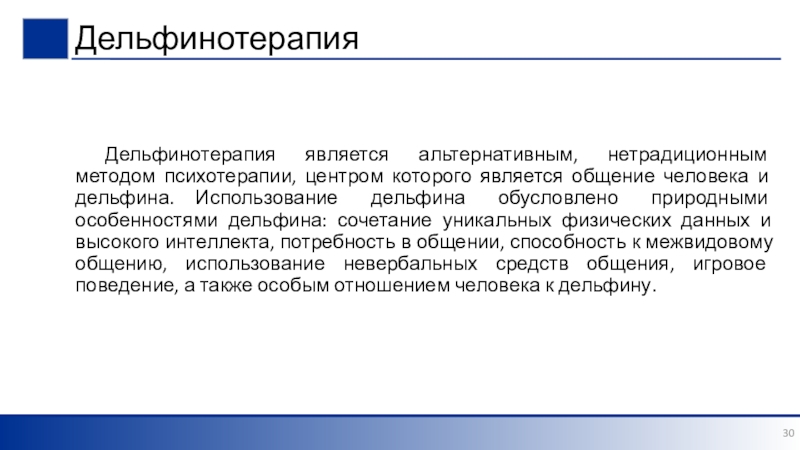 Дельфинотерапия

Дельфинотерапия является альтернативным, нетрадиционным методом психотерапии, центром которого является общение человека и дельфина. Использование дельфина обусловлено природными особенностями дельфина: сочетание уникальных физических данных и высокого интеллекта, потребность в общении, способность к межвидовому общению, использование невербальных средств общения, игровое поведение, а также особым отношением человека к дельфину.

30